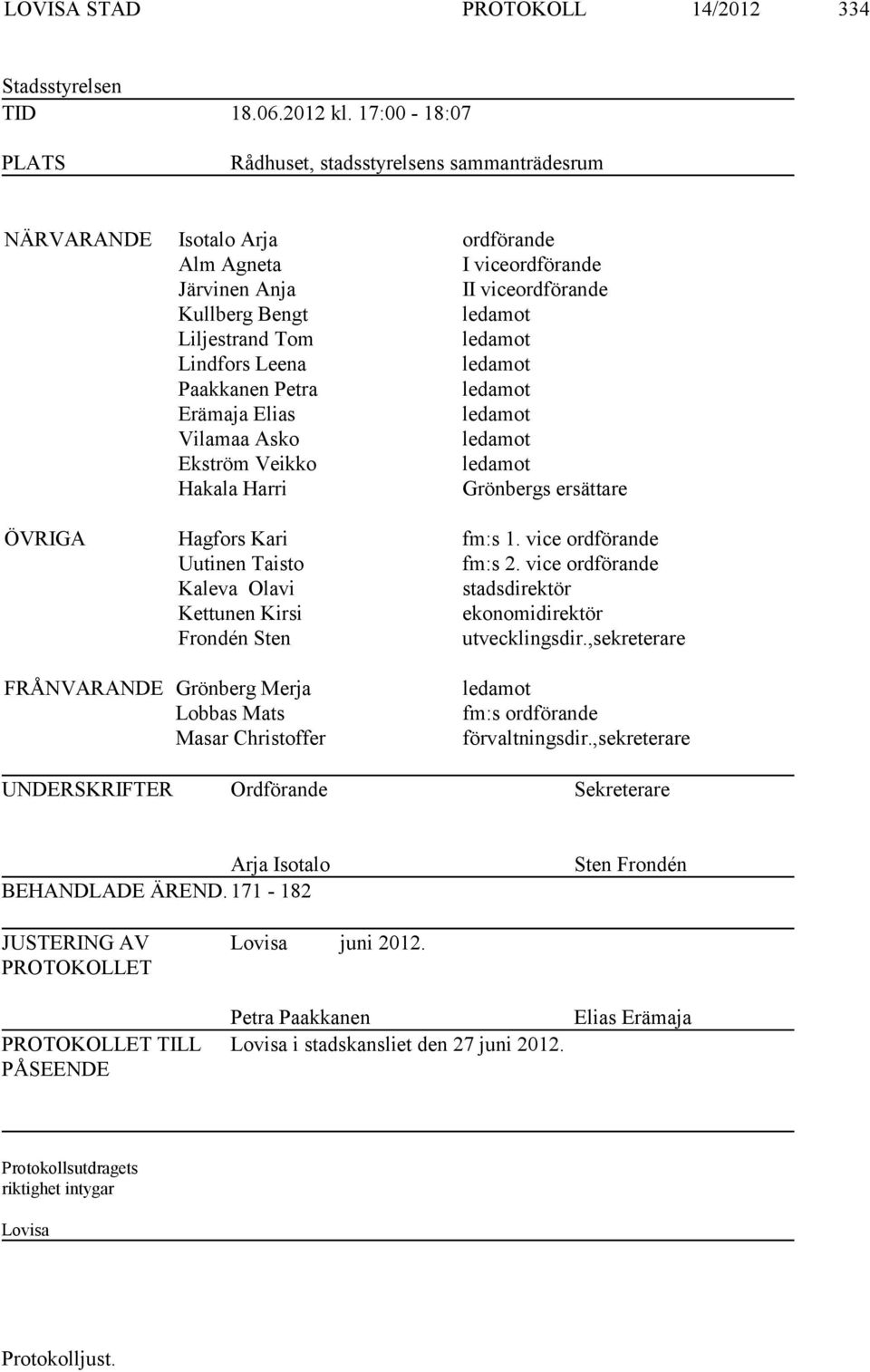 LOVISA STAD PROTOKOLL 14/2012 334

Stadsstyrelsen

TID 18.06.2012 kl. 17:00 - 18:07

PLATS Rådhuset, stadsstyrelsens sammanträdesrum

NÄRVARANDE Isotalo Arja ordförande
Alm Agneta I viceordförande
Järvinen Anja II viceordförande
Kullberg Bengt ledamot
Liljestrand Tom ledamot
Lindfors Leena ledamot
Paakkanen Petra ledamot
Erämaja Elias ledamot
Vilamaa Asko ledamot
Ekström Veikko ledamot
Hakala Harri Grönbergs ersättare

ÖVRIGA Hagfors Kari fm:s 1. vice ordförande
Uutinen Taisto fm:s 2. vice ordförande
Kaleva Olavi stadsdirektör
Kettunen Kirsi ekonomidirektör
Frondén Sten utvecklingsdir.,sekreterare

FRÅNVARANDE Grönberg Merja ledamot
Lobbas Mats fm:s ordförande
Masar Christoffer förvaltningsdir.,sekreterare

UNDERSKRIFTER Ordförande Sekreterare

Arja Isotalo Sten Frondén

BEHANDLADE ÄREND. 171 - 182

JUSTERING AV PROTOKOLLET Lovisa juni 2012.

Petra Paakkanen Elias Erämaja

PROTOKOLLET TILL PÅSEENDE Lovisa i stadskansliet den 27 juni 2012.

Protokollsutdragets riktighet intygar

Lovisa

Protokolljust.